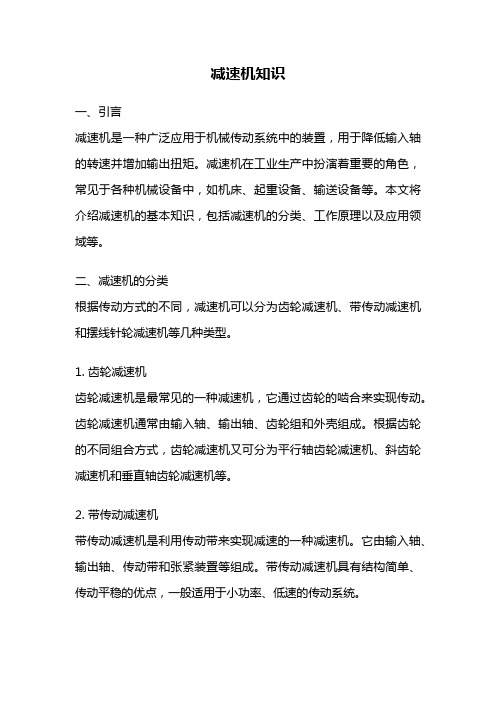 减速机知识

一、引言

减速机是一种广泛应用于机械传动系统中的装置，用于降低输入轴的转速并增加输出扭矩。减速机在工业生产中扮演着重要的角色，常见于各种机械设备中，如机床、起重设备、输送设备等。本文将介绍减速机的基本知识，包括减速机的分类、工作原理以及应用领域等。

二、减速机的分类

根据传动方式的不同，减速机可以分为齿轮减速机、带传动减速机和摆线针轮减速机等几种类型。

1. 齿轮减速机

齿轮减速机是最常见的一种减速机，它通过齿轮的啮合来实现传动。齿轮减速机通常由输入轴、输出轴、齿轮组和外壳组成。根据齿轮的不同组合方式，齿轮减速机又可分为平行轴齿轮减速机、斜齿轮减速机和垂直轴齿轮减速机等。

2. 带传动减速机

带传动减速机是利用传动带来实现减速的一种减速机。它由输入轴、输出轴、传动带和张紧装置等组成。带传动减速机具有结构简单、传动平稳的优点，一般适用于小功率、低速的传动系统。